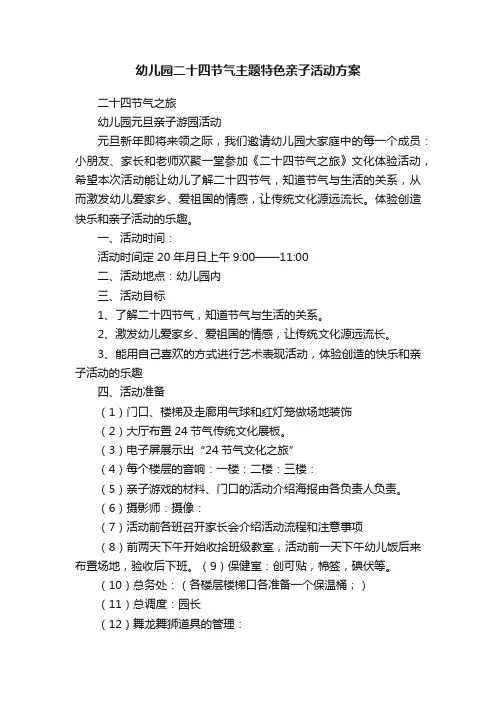 幼儿园二十四节气主题特色亲子活动方案

二十四节气之旅

幼儿园元旦亲子游园活动

元旦新年即将来领之际，我们邀请幼儿园大家庭中的每一个成员：小朋友、家长和老师欢聚一堂参加《二十四节气之旅》文化体验活动，希望本次活动能让幼儿了解二十四节气，知道节气与生活的关系，从而激发幼儿爱家乡、爱祖国的情感，让传统文化源远流长。体验创造快乐和亲子活动的乐趣。

一、活动时间：

活动时间定 20 年月日上午 9:00——11:00

二、活动地点：幼儿园内

三、活动目标

1、了解二十四节气，知道节气与生活的关系。

2、激发幼儿爱家乡、爱祖国的情感，让传统文化源远流长。

3、能用自己喜欢的方式进行艺术表现活动，体验创造的快乐和亲子活动的乐趣

四、活动准备

（1）门口、楼梯及走廊用气球和红灯笼做场地装饰

（2）大厅布置 24 节气传统文化展板。

（3）电子屏展示出“24 节气文化之旅”

（4）每个楼层的音响：一楼：二楼：三楼：

（5）亲子游戏的材料、门口的活动介绍海报由各负责人负责。

（6）摄影师：摄像：

（7）活动前各班召开家长会介绍活动流程和注意事项

（8）前两天下午开始收拾班级教室，活动前一天下午幼儿饭后来布置场地，验收后下班。（9）保健室：创可贴，棉签，碘伏等。

（10）总务处：（各楼层楼梯口各准备一个保温桶；）

（11）总调度：园长

（12）舞龙舞狮道具的管理：